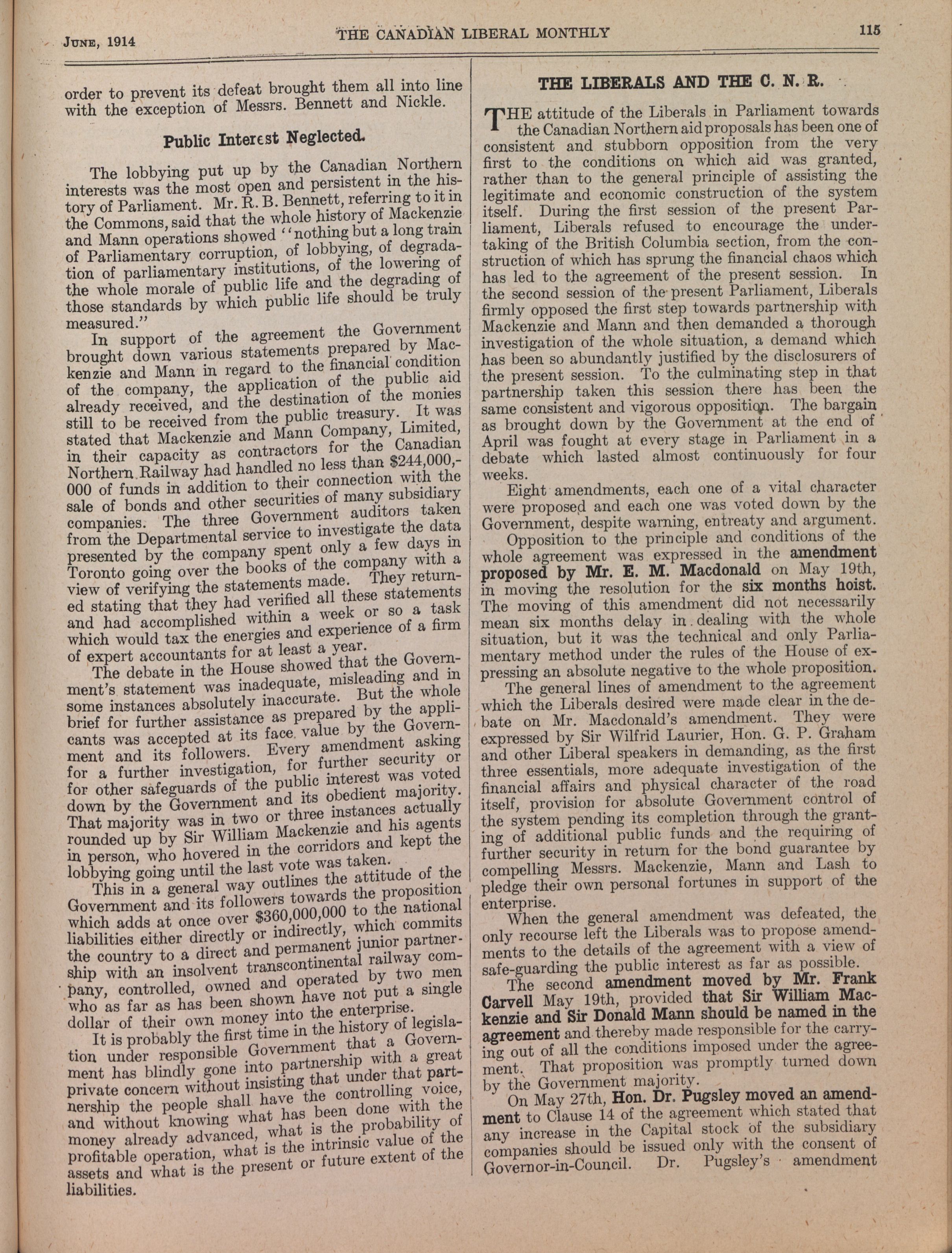 June, 1914 THE CANADIAN LIBERAL MONTHLY 115

order to prevent its defeat brought them all into line with the exception of Messrs. Bennett and Nickle.

Public Interest Neglected.

The lobbying put up by the Canadian Northern interests was the most open and persistent in the history of Parliament. Mr. R. B. Bennett, referring to it in the Commons, said that the whole history of Mackenzie and Mann operations showed "nothing but a long train of Parliamentary corruption, of lobbying, of degradation of parliamentary institutions, of the lowering of the whole morale of public life and the degrading of those standards by which public life should be truly measured."

In support of the agreement the Government brought down various statements prepared by Mackenzie and Mann in regard to the financial condition of the company, the application of the public aid already received, and the destination of the monies still to be received from the public treasury. It was stated that Mackenzie and Mann Company, Limited, in their capacity as contractors for the Canadian Northern Railway had handled no less than $244,000,000 of funds in addition to their connection with the sale of bonds and other securities of many subsidiary companies. The three Government auditors taken from the Departmental service to investigate the data presented by the company spent only a few days in Toronto going over the books of the company with a view of verifying the statements made. They returned stating that they had verified all these statements and had accomplished within a week or so a task which would tax the energies and experience of a firm of expert accountants for at least a year.

The debate in the House showed that the Government's statement was inadequate, misleading and in some instances absolutely inaccurate. But the whole brief for further assistance as prepared by the applicants was accepted at its face value by the Government and its followers. Every amendment asking for a further investigation, for further security or for other safeguards of the public interest was voted down by the Government and its obedient majority. That majority was in two or three instances actually rounded up by Sir William Mackenzie and his agents in person, who hovered in the corridors and kept the lobbying going until the last vote was taken.

This in a general way outlines the attitude of the Government and its followers towards the proposition which adds at once over $360,000,000 to the national liabilities either directly or indirectly, which commits the country to a direct and permanent junior partnership with an insolvent transcontinental railway company, controlled, owned and operated by two men who as far as has been shown have not put a single dollar of their own money into the enterprise.

It is probably the first time in the history of legislation under responsible Government that a Government has blindly gone into partnership with a great private concern without insisting that under that partnership the people shall have the controlling voice, and without knowing what has been done with the money already advanced, what is the probability of profitable operation, what is the intrinsic value of the assets and what is the present or future extent of the liabilities.

THE LIBERALS AND THE C. N. R.

THE attitude of the Liberals in Parliament towards the Canadian Northern aid proposals has been one of consistent and stubborn opposition from the very first to the conditions on which aid was granted, rather than to the general principle of assisting the legitimate and economic construction of the system itself. During the first session of the present Parliament, Liberals refused to encourage the undertaking of the British Columbia section, from the construction of which has sprung the financial chaos which has led to the agreement of the present session. In the second session of the present Parliament, Liberals firmly opposed the first step towards partnership with Mackenzie and Mann and then demanded a thorough investigation of the whole situation, a demand which has been so abundantly justified by the disclosurers of the present session. To the culminating step in that partnership taken this session there has been the same consistent and vigorous opposition. The bargain as brought down by the Government at the end of April was fought at every stage in Parliament in a debate which lasted almost continuously for four weeks.

Eight amendments, each one of a vital character were proposed and each one was voted down by the Government, despite warning, entreaty and argument.

Opposition to the principle and conditions of the whole agreement was expressed in the amendment proposed by Mr. E. M. Macdonald on May 19th, in moving the resolution for the six months hoist. The moving of this amendment did not necessarily mean six months delay in dealing with the whole situation, but it was the technical and only Parliamentary method under the rules of the House of expressing an absolute negative to the whole proposition.

The general lines of amendment to the agreement which the Liberals desired were made clear in the debate on Mr. Macdonald's amendment. They were expressed by Sir Wilfrid Laurier, Hon. G. P. Graham and other Liberal speakers in demanding, as the first three essentials, more adequate investigation of the financial affairs and physical character of the road itself, provision for absolute Government control of the system pending its completion through the granting of additional public funds and the requiring of further security in return for the bond guarantee by compelling Messrs. Mackenzie, Mann and Lash to pledge their own personal fortunes in support of the enterprise.

When the general amendment was defeated, the only recourse left the Liberals was to propose amendments to the details of the agreement with a view of safe-guarding the public interest as far as possible.

The second amendment moved by Mr. Frank Carvell May 19th, provided that Sir William Mackenzie and Sir Donald Mann should be named in the agreement and thereby made responsible for the carrying out of all the conditions imposed under the agreement. That proposition was promptly turned down by the Government majority.

On May 27th, Hon. Dr. Pugsley moved an amendment to Clause 14 of the agreement which stated that any increase in the Capital stock of the subsidiary companies should be issued only with the consent of Governor-in-Council. Dr. Pugsley's amendment